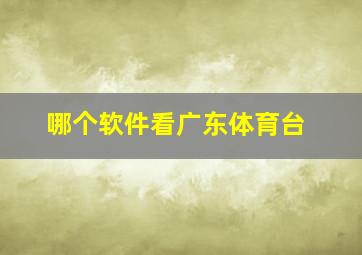 哪个软件看广东体育台